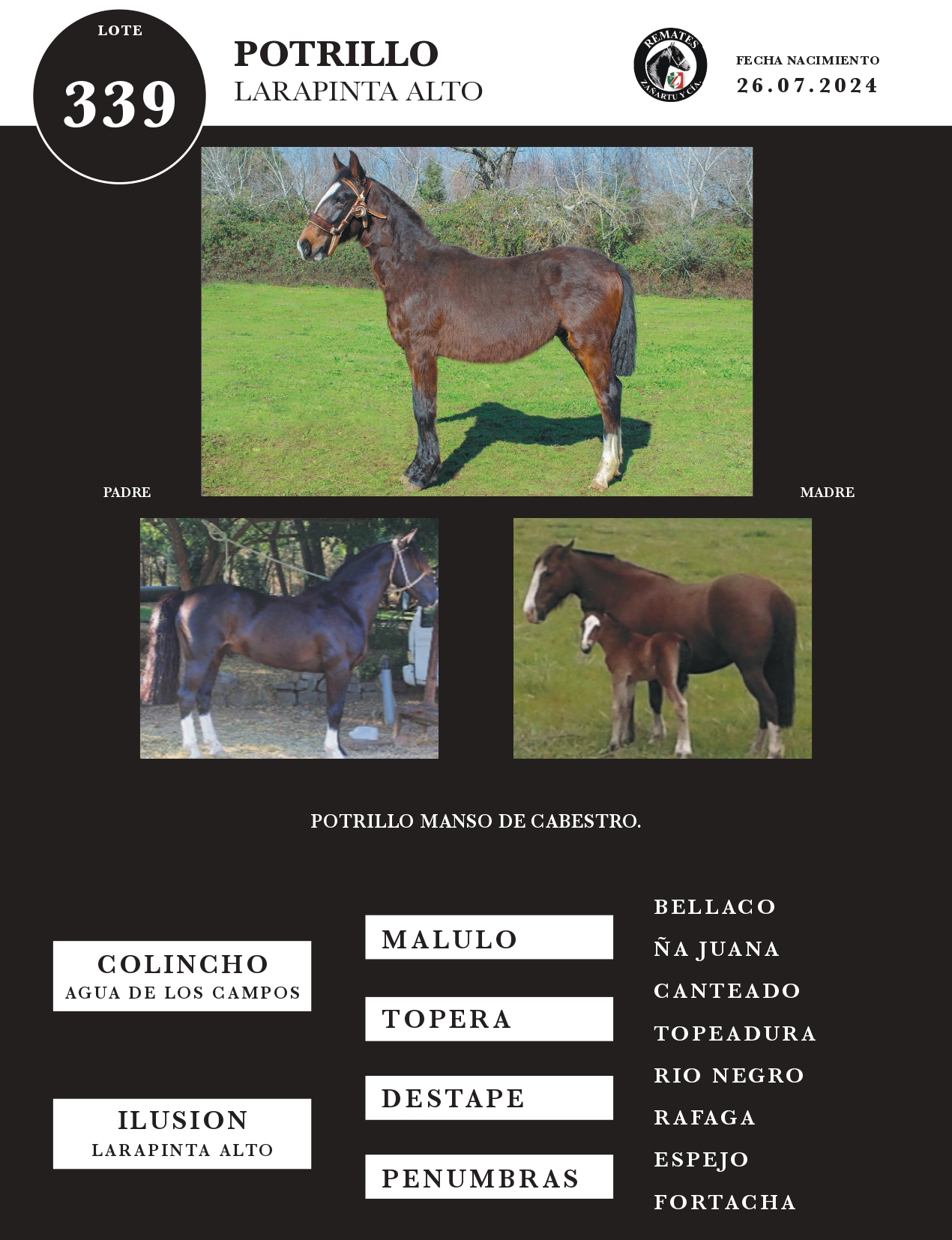 LOTE
339

POTRILLO
LARAPINTA ALTO

REMATES
ZAÑARTU Y CIA.

FECHA NACIMIENTO
26.07.2024

PADRE

MADRE

POTRILLO MANSO DE CABESTRO.

COLINCHO
AGUA DE LOS CAMPOS

ILUSION
LARAPINTA ALTO

MALULO

TOPERA

DESTAPE

PENUMBRAS

BELLACO
ÑA JUANA
CANTEADO
TOPEADURA
RIO NEGRO
RAFAGA
ESPEJO
FORTACHA